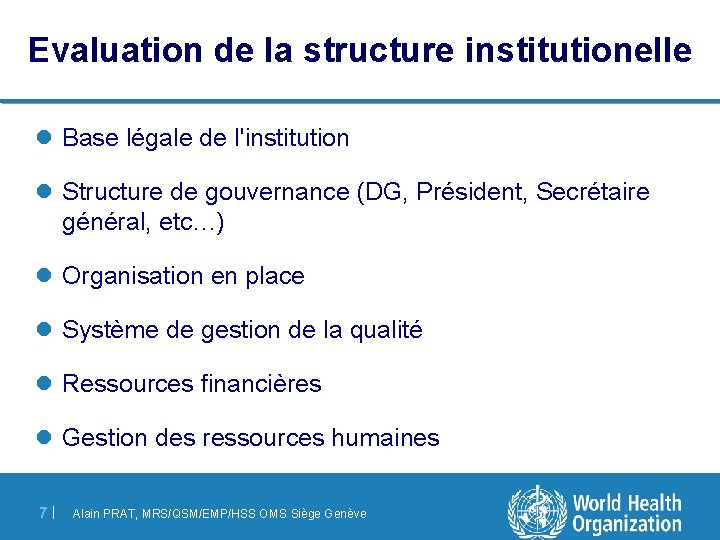 Evaluation de la structure institutionelle

Base légale de l'institution

Structure de gouvernance (DG, Président, Secrétaire général, etc…)

Organisation en place

Système de gestion de la qualité

Ressources financières

Gestion des ressources humaines

7 | Alain PRAT, MRS/QSM/EMP/HSS OMS Siège Genève

World Health Organization